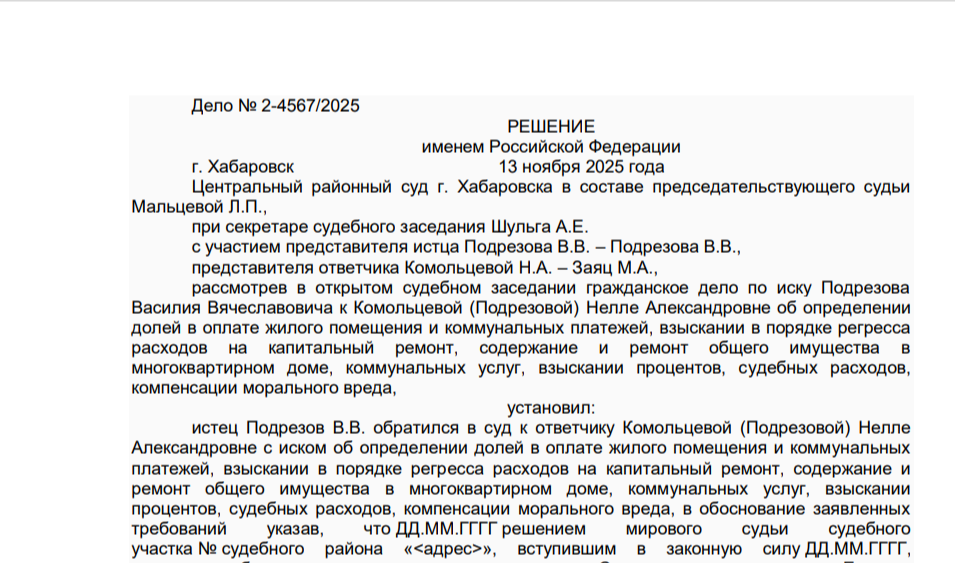 Дело № 2-4567/2025

РЕШЕНИЕ
именем Российской Федерации

г. Хабаровск 13 ноября 2025 года

Центральный районный суд г. Хабаровска в составе председательствующего судьи Мальцевой Л.П.,

при секретаре судебного заседания Шульга А.Е.

с участием представителя истца Подрезова В.В. – Подрезова В.В.,

представителя ответчика Комольцевой Н.А. – Заяц М.А.,

рассмотрев в открытом судебном заседании гражданское дело по иску Подрезова Василия Вячеславовича к Комольцевой (Подрезовой) Нелле Александровне об определении долей в оплате жилого помещения и коммунальных платежей, взыскании в порядке регресса расходов на капитальный ремонт, содержание и ремонт общего имущества в многоквартирном доме, коммунальных услуг, взыскании процентов, судебных расходов, компенсации морального вреда,

установил:

истец Подрезов В.В. обратился в суд к ответчику Комольцевой (Подрезовой) Нелле Александровне с иском об определении долей в оплате жилого помещения и коммунальных платежей, взыскании в порядке регресса расходов на капитальный ремонт, содержание и ремонт общего имущества в многоквартирном доме, коммунальных услуг, взыскании процентов, судебных расходов, компенсации морального вреда, в обоснование заявленных требований указав, что ДД.ММ.ГГГГ решением мирового судьи судебного участка № судебного района «<адрес>», вступившим в законную силу ДД.ММ.ГГГГ,